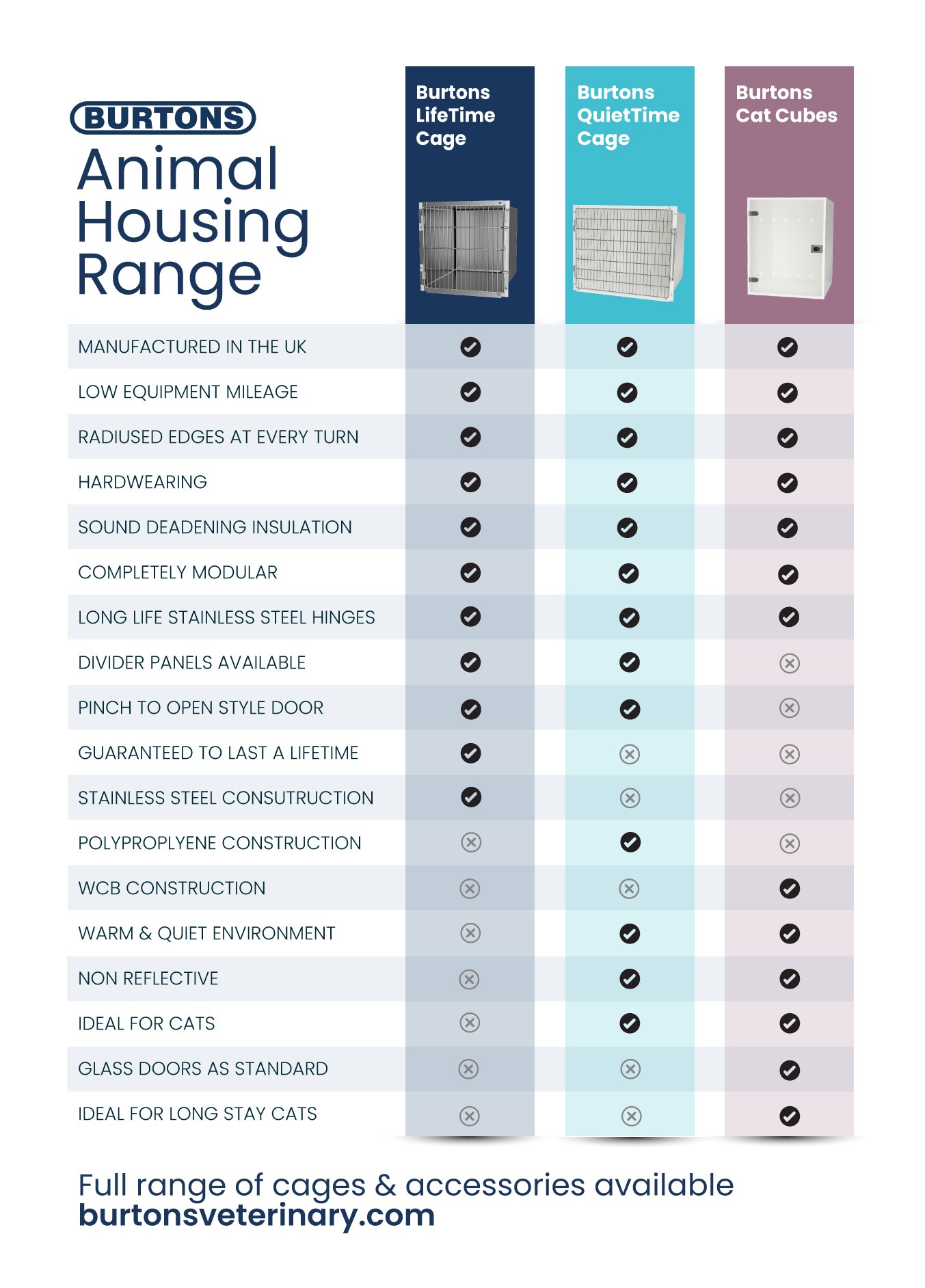 BURTONS
Animal Housing Range

| | Burtons LifeTime Cage | Burtons QuietTime Cage | Burtons Cat Cubes |
|---|---|---|---|
| MANUFACTURED IN THE UK | ✓ | ✓ | ✓ |
| LOW EQUIPMENT MILEAGE | ✓ | ✓ | ✓ |
| RADIUSED EDGES AT EVERY TURN | ✓ | ✓ | ✓ |
| HARDWEARING | ✓ | ✓ | ✓ |
| SOUND DEADENING INSULATION | ✓ | ✓ | ✓ |
| COMPLETELY MODULAR | ✓ | ✓ | ✓ |
| LONG LIFE STAINLESS STEEL HINGES | ✓ | ✓ | ✓ |
| DIVIDER PANELS AVAILABLE | ✓ | ✓ | ✗ |
| PINCH TO OPEN STYLE DOOR | ✓ | ✓ | ✗ |
| GUARANTEED TO LAST A LIFETIME | ✓ | ✗ | ✗ |
| STAINLESS STEEL CONSUTRUCTION | ✓ | ✗ | ✗ |
| POLYPROPLYENE CONSTRUCTION | ✗ | ✓ | ✗ |
| WCB CONSTRUCTION | ✗ | ✗ | ✓ |
| WARM & QUIET ENVIRONMENT | ✗ | ✓ | ✓ |
| NON REFLECTIVE | ✗ | ✓ | ✓ |
| IDEAL FOR CATS | ✗ | ✓ | ✓ |
| GLASS DOORS AS STANDARD | ✗ | ✗ | ✓ |
| IDEAL FOR LONG STAY CATS | ✗ | ✗ | ✓ |

Full range of cages & accessories available
burtonsveterinary.com